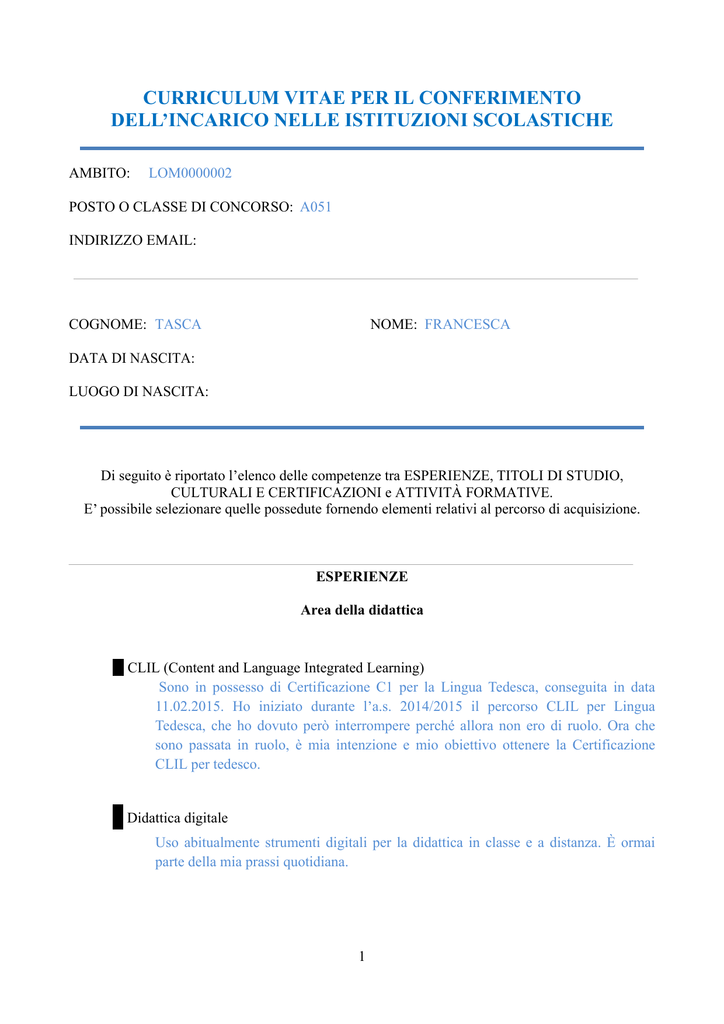 CURRICULUM VITAE PER IL CONFERIMENTO DELL'INCARICO NELLE ISTITUZIONI SCOLASTICHE

AMBITO: LOM0000002

POSTO O CLASSE DI CONCORSO: A051

INDIRIZZO EMAIL:

COGNOME: TASCA

NOME: FRANCESCA

DATA DI NASCITA:

LUOGO DI NASCITA:

Di seguito è riportato l'elenco delle competenze tra ESPERIENZE, TITOLI DI STUDIO, CULTURALI E CERTIFICAZIONI e ATTIVITÀ FORMATIVE.
E' possibile selezionare quelle possedute fornendo elementi relativi al percorso di acquisizione.

ESPERIENZE

Area della didattica

CLIL (Content and Language Integrated Learning)
Sono in possesso di Certificazione C1 per la Lingua Tedesca, conseguita in data 11.02.2015. Ho iniziato durante l'a.s. 2014/2015 il percorso CLIL per Lingua Tedesca, che ho dovuto però interrompere perché allora non ero di ruolo. Ora che sono passata in ruolo, è mia intenzione e mio obiettivo ottenere la Certificazione CLIL per tedesco.

Didattica digitale
Uso abitualmente strumenti digitali per la didattica in classe e a distanza. È ormai parte della mia prassi quotidiana.

1